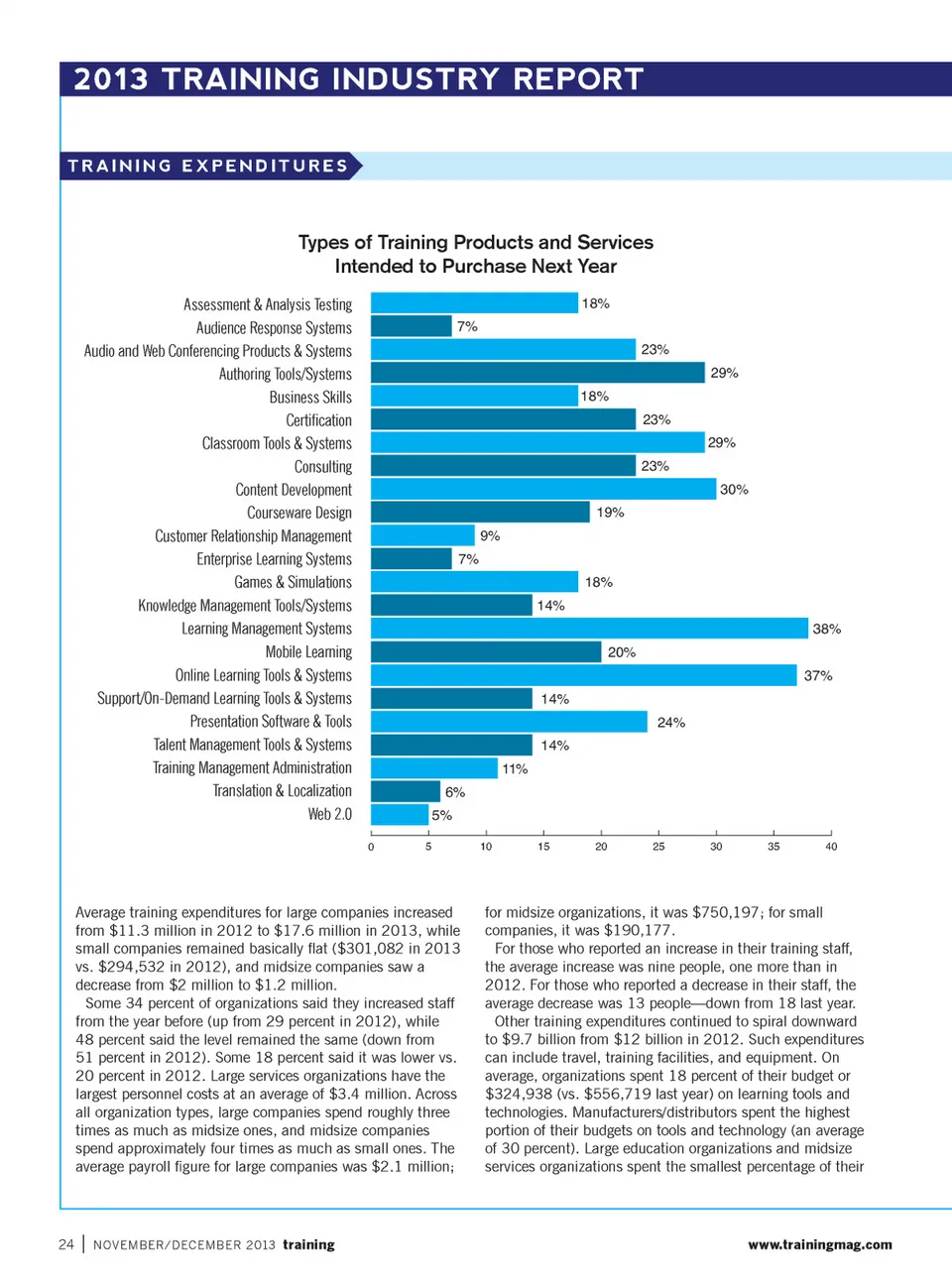 2013 TRAINING INDUSTRY REPORT

TRAINING EXPENDITURES

Types of Training Products and Services Intended to Purchase Next Year

Assessment & Analysis Testing 18%
Audience Response Systems 7%
Audio and Web Conferencing Products & Systems 23%
Authoring Tools/Systems 29%
Business Skills 18%
Certification 23%
Classroom Tools & Systems 29%
Consulting 23%
Content Development 30%
Courseware Design 19%
Customer Relationship Management 9%
Enterprise Learning Systems 7%
Games & Simulations 18%
Knowledge Management Tools/Systems 14%
Learning Management Systems 38%
Mobile Learning 20%
Online Learning Tools & Systems 37%
Support/On-Demand Learning Tools & Systems 14%
Presentation Software & Tools 24%
Talent Management Tools & Systems 14%
Training Management Administration 11%
Translation & Localization 6%
Web 2.0 5%

0 5 10 15 20 25 30 35 40

Average training expenditures for large companies increased from $11.3 million in 2012 to $17.6 million in 2013, while small companies remained basically flat ($301,082 in 2013 vs. $294,532 in 2012), and midsize companies saw a decrease from $2 million to $1.2 million.

Some 34 percent of organizations said they increased staff from the year before (up from 29 percent in 2012), while 48 percent said the level remained the same (down from 51 percent in 2012). Some 18 percent said it was lower vs. 20 percent in 2012. Large services organizations have the largest personnel costs at an average of $3.4 million. Across all organization types, large companies spend roughly three times as much as midsize ones, and midsize companies spend approximately four times as much as small ones. The average payroll figure for large companies was $2.1 million; for midsize organizations, it was $750,197; for small companies, it was $190,177.

For those who reported an increase in their training staff, the average increase was nine people, one more than in 2012. For those who reported a decrease in their staff, the average decrease was 13 people—down from 18 last year.

Other training expenditures continued to spiral downward to $9.7 billion from $12 billion in 2012. Such expenditures can include travel, training facilities, and equipment. On average, organizations spent 18 percent of their budget or $324,938 (vs. $556,719 last year) on learning tools and technologies. Manufacturers/distributors spent the highest portion of their budgets on tools and technology (an average of 30 percent). Large education organizations and midsize services organizations spent the smallest percentage of their

24 | NOVEMBER/DECEMBER 2013 training www.trainingmag.com